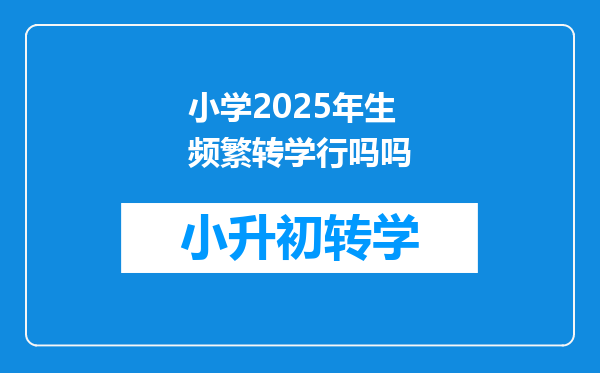 小学2025年生频繁转学行吗吗

小升初转学